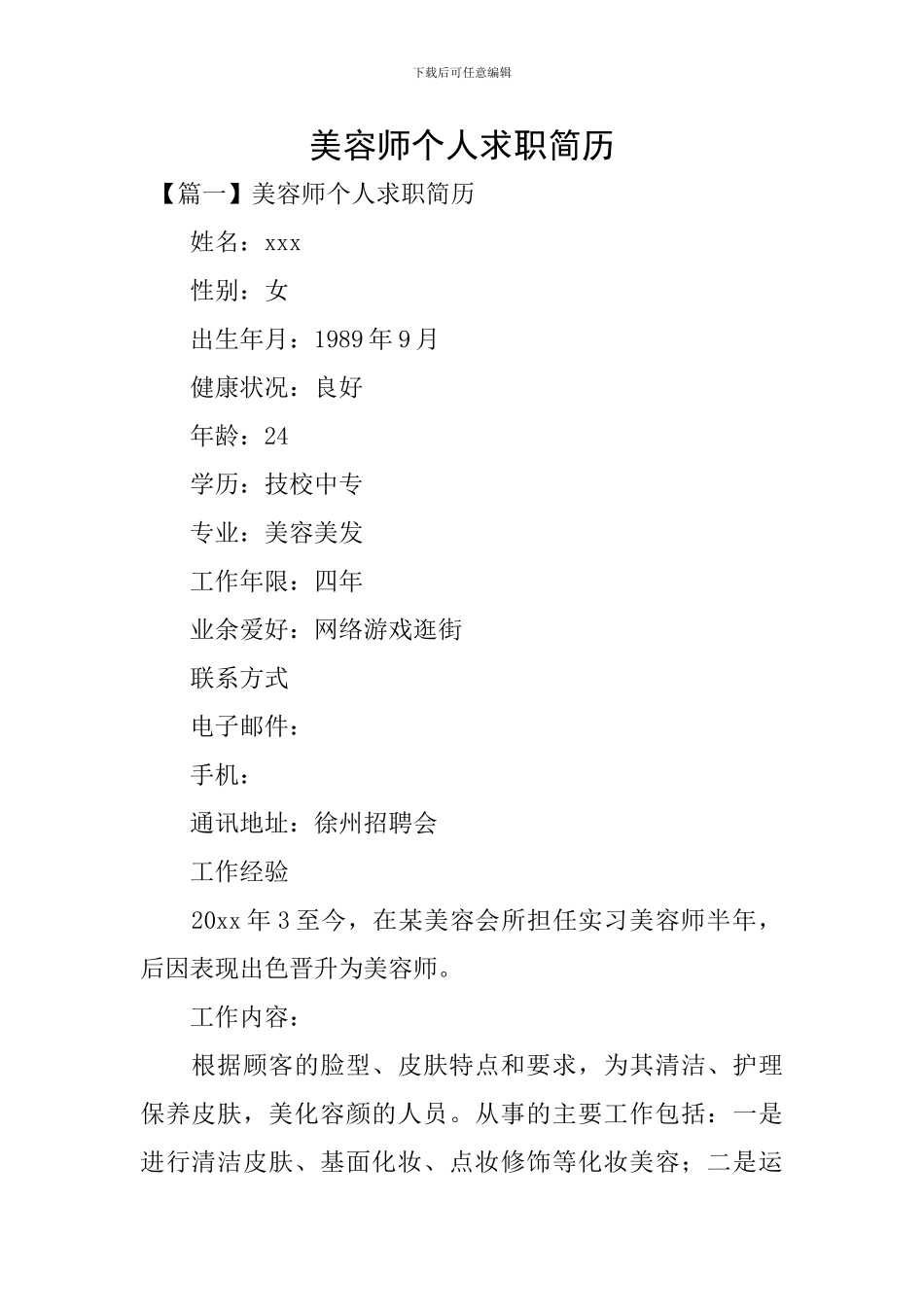 下载后可任意编辑

美容师个人求职简历

【篇一】美容师个人求职简历

姓名：xxx

性别：女

出生年月：1989年9月

健康状况：良好

年龄：24

学历：技校中专

专业：美容美发

工作年限：四年

业余爱好：网络游戏逛街

联系方式

电子邮件：

手机：

通讯地址：徐州招聘会

工作经验

20xx年3至今，在某美容会所担任实习美容师半年，后因表现出色晋升为美容师。

工作内容：

根据顾客的脸型、皮肤特点和要求，为其清洁、护理保养皮肤，美化容颜的人员。从事的主要工作包括：一是进行清洁皮肤、基面化妆、点妆修饰等化妆美容；二是运